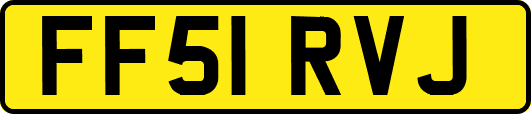 FF51 RVJ